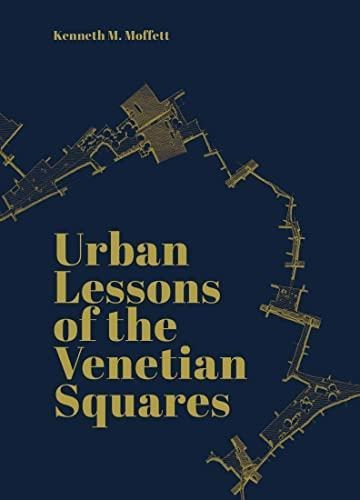 Kenneth M. Moffett

Urban Lessons of the Venetian Squares